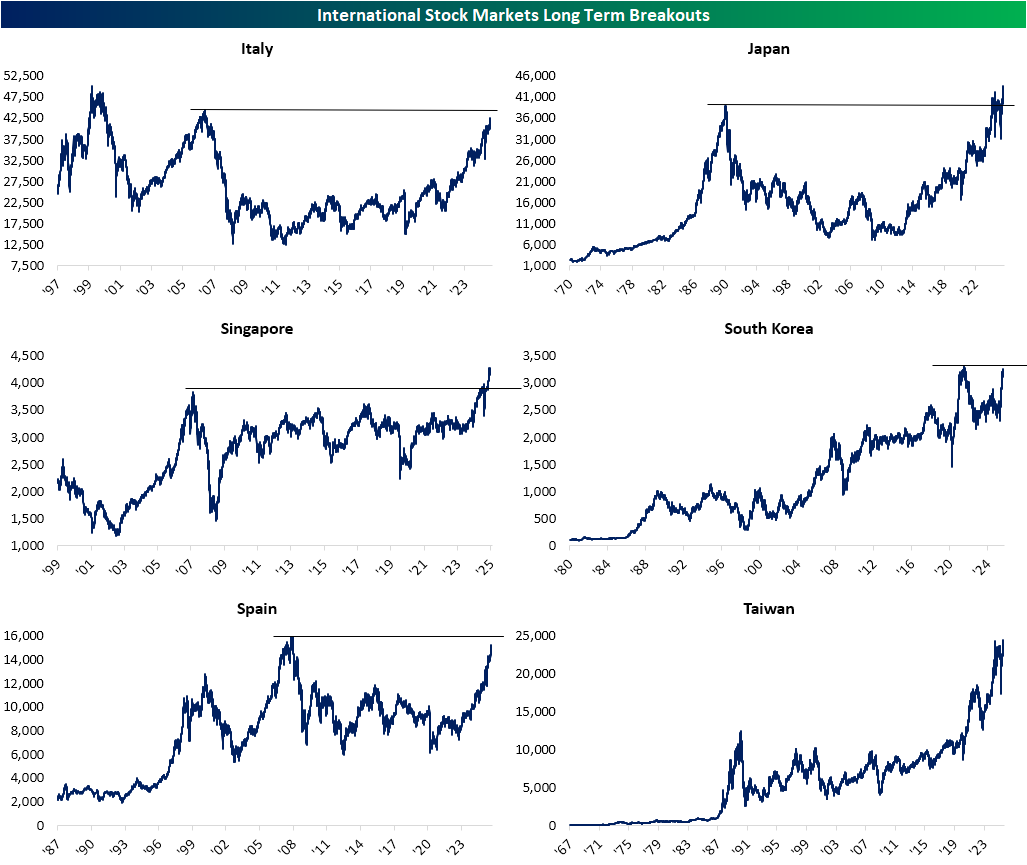 International Stock Markets Long Term Breakouts

Italy

52,500
47,500
42,500
37,500
32,500
27,500
22,500
17,500
12,500
7,500

'97 '99 '01 '03 '05 '07 '09 '11 '13 '15 '17 '19 '21 '23

Japan

46,000
41,000
36,000
31,000
26,000
21,000
16,000
11,000
6,000
1,000

'70 '74 '78 '82 '86 '90 '94 '98 '02 '06 '10 '14 '18 '22

Singapore

4,500
4,000
3,500
3,000
2,500
2,000
1,500
1,000

'99 '01 '03 '05 '07 '09 '11 '13 '15 '17 '19 '21 '23 '25

South Korea

3,500
3,000
2,500
2,000
1,500
1,000
500
0

'80 '84 '88 '92 '96 '00 '04 '08 '12 '16 '20 '24

Spain

16,000
14,000
12,000
10,000
8,000
6,000
4,000
2,000
0

'87 '90 '93 '96 '99 '02 '05 '08 '11 '14 '17 '20 '23

Taiwan

25,000
20,000
15,000
10,000
5,000
0

'67 '71 '75 '79 '83 '87 '91 '95 '99 '03 '07 '11 '15 '19 '23